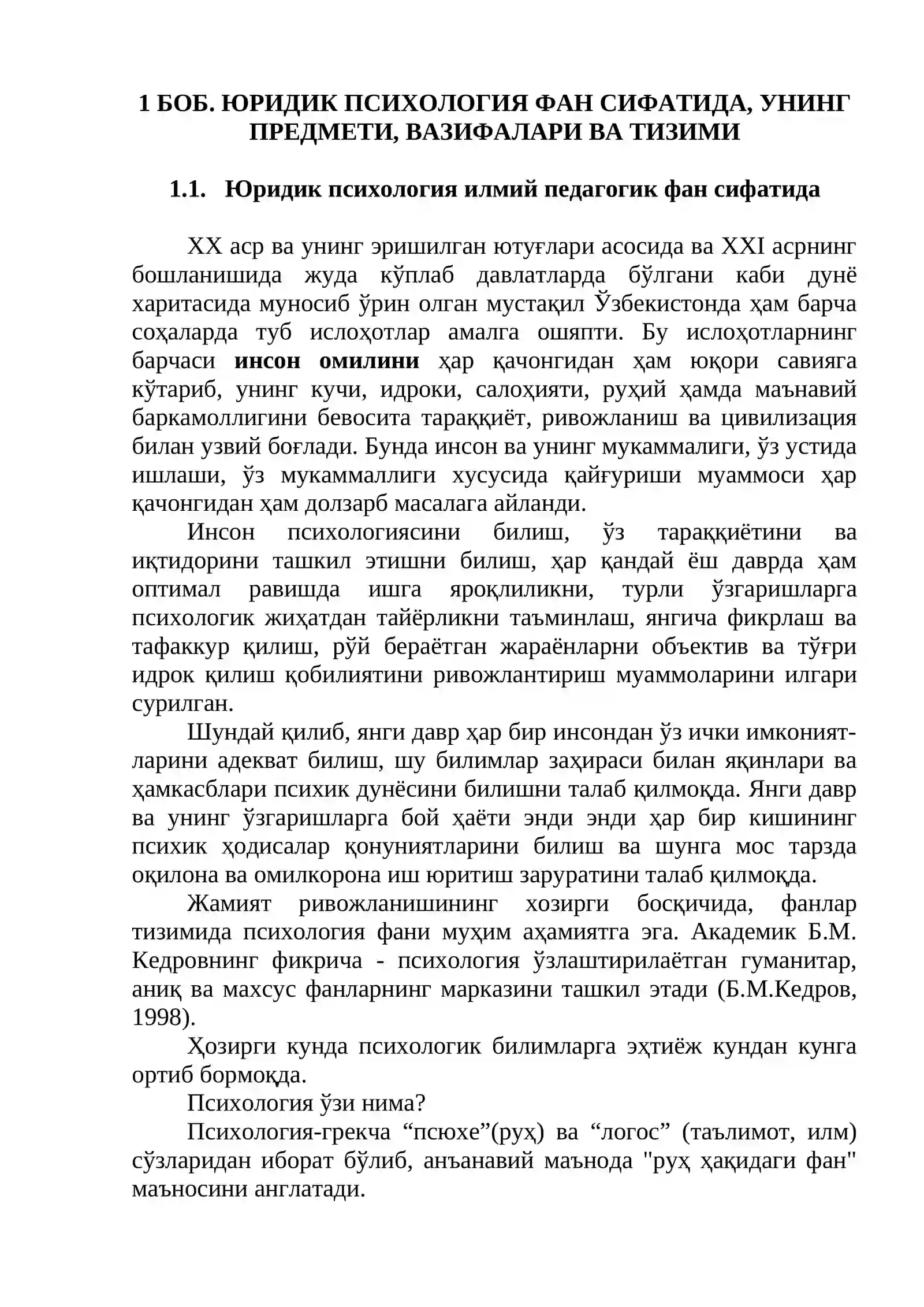 1 БОБ. ЮРИДИК ПСИХОЛОГИЯ ФАН СИФАТИДА, УНИНГ ПРЕДМЕТИ, ВАЗИФАЛАРИ ВА ТИЗИМИ

1.1. Юридик психология илмий педагогик фан сифатида

XX аср ва унинг эришилган ютуғлари асосида ва XXI асрнинг бошланишида жуда кўплаб давлатларда бўлгани каби дунё харитасида муносиб ўрин олган мустақил Ўзбекистонда ҳам барча соҳаларда туб ислоҳотлар амалга ошяпти. Бу ислоҳотларнинг барчаси инсон омилини ҳар қачонгидан ҳам юқори савияга кўтариб, унинг кучи, идроки, салоҳияти, руҳий ҳамда маънавий баркамоллигини бевосита тараққиёт, ривожланиш ва цивилизация билан узвий боғлади. Бунда инсон ва унинг мукаммалиги, ўз устида ишлаши, ўз мукаммаллиги хусусида қайғуриши муаммоси ҳар қачонгидан ҳам долзарб масалага айланди.

Инсон психологиясини билиш, ўз тараққиётини ва иқтидорини ташкил этишни билиш, ҳар қандай ёш даврда ҳам оптимал равишда ишга яроқлиликни, турли ўзгаришларга психологик жиҳатдан тайёрликни таъминлаш, янгича фикрлаш ва тафаккур қилиш, рўй бераётган жараёнларни объектив ва тўғри идрок қилиш қобилиятини ривожлантириш муаммоларини илгари сурилган.

Шундай қилиб, янги давр ҳар бир инсондан ўз ички имкониятларини адекват билиш, шу билимлар заҳираси билан яқинлари ва ҳамкасблари психик дунёсини билишни талаб қилмоқда. Янги давр ва унинг ўзгаришларга бой ҳаёти энди энди ҳар бир кишининг психик ҳодисалар қонуниятларини билиш ва шунга мос тарзда оқилона ва омилкорона иш юритиш заруратини талаб қилмоқда.

Жамият ривожланишининг хозирги босқичида, фанлар тизимида психология фани муҳим аҳамиятга эга. Академик Б.М. Кедровнинг фикрича - психология ўзлаштирилаётган гуманитар, аниқ ва махсус фанларнинг марказини ташкил этади (Б.М.Кедров, 1998).

Ҳозирги кунда психологик билимларга эҳтиёж кундан кунга ортиб бормоқда.

Психология ўзи нима?

Психология-грекча "псюхе"(руҳ) ва "логос" (таълимот, илм) сўзларидан иборат бўлиб, анъанавий маънода "руҳ ҳақидаги фан" маъносини англатади.